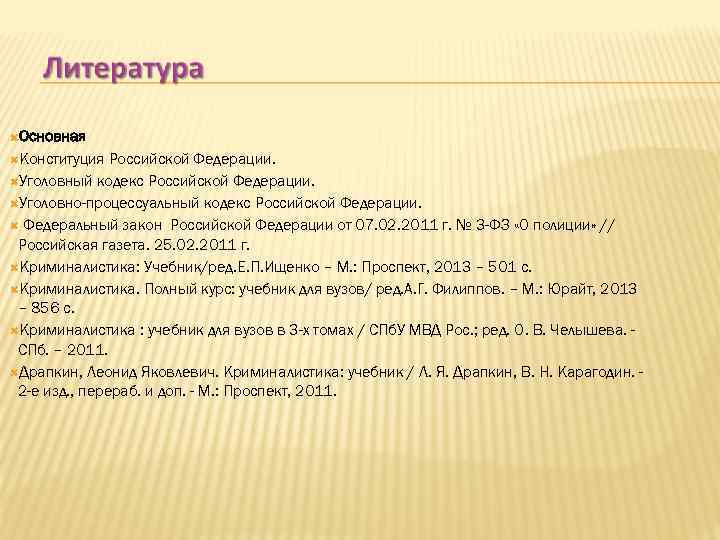 Литература

Основная

Конституция Российской Федерации.

Уголовный кодекс Российской Федерации.

Уголовно-процессуальный кодекс Российской Федерации.

Федеральный закон Российской Федерации от 07.02.2011 г. № 3-ФЗ «О полиции» // Российская газета. 25.02.2011 г.

Криминалистика: Учебник/ред.Е.П.Ищенко – М.: Проспект, 2013 – 501 с.

Криминалистика. Полный курс: учебник для вузов/ ред.А.Г. Филиппов. – М.: Юрайт, 2013 – 856 с.

Криминалистика : учебник для вузов в 3-х томах / СПбУ МВД Рос.; ред. О. В. Челышева. - СПб. – 2011.

Драпкин, Леонид Яковлевич. Криминалистика: учебник / Л. Я. Драпкин, В. Н. Карагодин. - 2-е изд., перераб. и доп. - М.: Проспект, 2011.